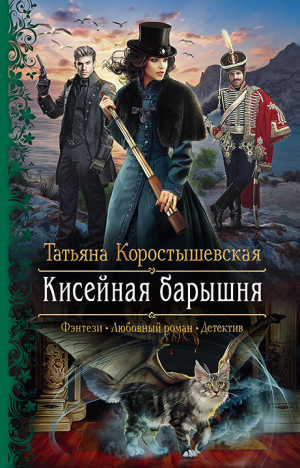 Татьяна Коростышевская

Кисейная барышня

Фэнтези • Любовный роман • Детектив